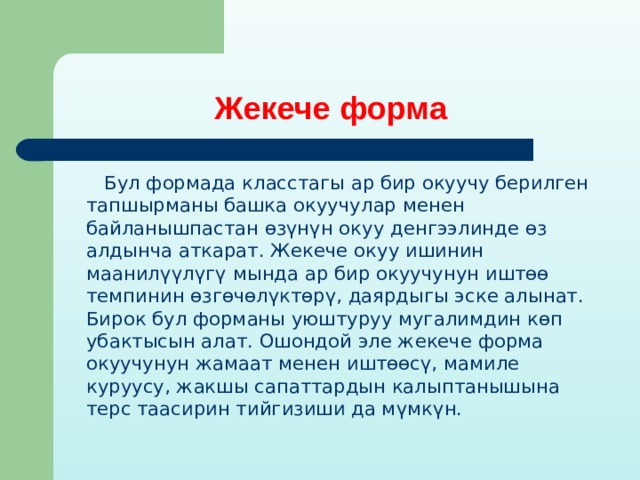 Жекече форма

Бул формада класстагы ар бир окуучу берилген тапшырманы башка окуучулар менен байланышпастан өзүнүн окуу денгээлинде өз алдынча аткарат. Жекече окуу ишинин маанилүүлүгү мында ар бир окуучунун иштөө темпинин өзгөчөлүктөрү, даярдыгы эске алынат. Бирок бул форманы уюштуруу мугалимдин көп убактысын алат. Ошондой эле жекече форма окуучунун жамаат менен иштөөсү, мамиле куруусу, жакшы сапаттардын калыптанышына терс таасирин тийгизиши да мүмкүн.